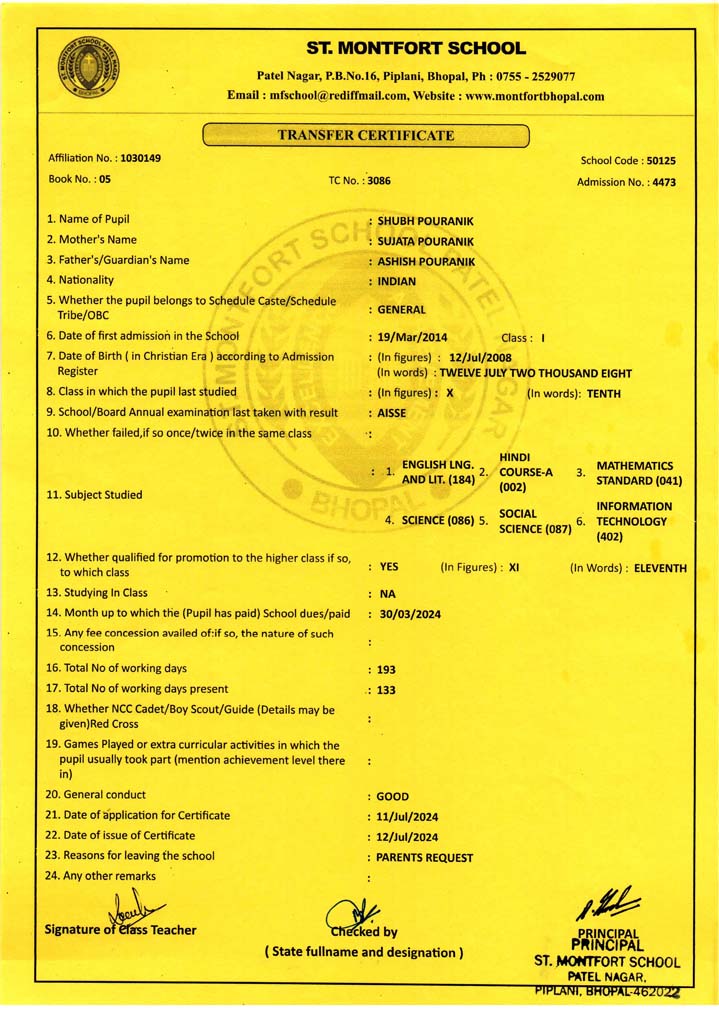 ST. MONTFORT SCHOOL

Patel Nagar, P.B.No.16, Piplani, Bhopal, Ph : 0755 - 2529077
Email : mfschool@rediffmail.com, Website : www.montfortbhopal.com

TRANSFER CERTIFICATE

Affiliation No. : 1030149
School Code : 50125
Book No. : 05
TC No. : 3086
Admission No. : 4473

1. Name of Pupil : SHUBH POURANIK
2. Mother's Name : SUJATA POURANIK
3. Father's/Guardian's Name : ASHISH POURANIK
4. Nationality : INDIAN
5. Whether the pupil belongs to Schedule Caste/Schedule Tribe/OBC : GENERAL
6. Date of first admission in the School : 19/Mar/2014 Class : I
7. Date of Birth ( in Christian Era ) according to Admission Register : (In figures) : 12/Jul/2008 (In words) : TWELVE JULY TWO THOUSAND EIGHT
8. Class in which the pupil last studied : (In figures) : X (In words): TENTH
9. School/Board Annual examination last taken with result : AISSE
10. Whether failed,if so once/twice in the same class :
11. Subject Studied : 1. ENGLISH LNG. AND LIT. (184) 2. HINDI COURSE-A (002) 3. MATHEMATICS STANDARD (041) 4. SCIENCE (086) 5. SOCIAL SCIENCE (087) 6. INFORMATION TECHNOLOGY (402)
12. Whether qualified for promotion to the higher class if so, to which class : YES (In Figures) : XI (In Words) : ELEVENTH
13. Studying In Class : NA
14. Month up to which the (Pupil has paid) School dues/paid : 30/03/2024
15. Any fee concession availed of:if so, the nature of such concession :
16. Total No of working days : 193
17. Total No of working days present : 133
18. Whether NCC Cadet/Boy Scout/Guide (Details may be given)Red Cross :
19. Games Played or extra curricular activities in which the pupil usually took part (mention achievement level there in) :
20. General conduct : GOOD
21. Date of application for Certificate : 11/Jul/2024
22. Date of issue of Certificate : 12/Jul/2024
23. Reasons for leaving the school : PARENTS REQUEST
24. Any other remarks :

Signature of Class Teacher
Checked by
( State fullname and designation )
PRINCIPAL
PRINCIPAL
ST. MONTFORT SCHOOL
PATEL NAGAR,
PIPLANI, BHOPAL-462022